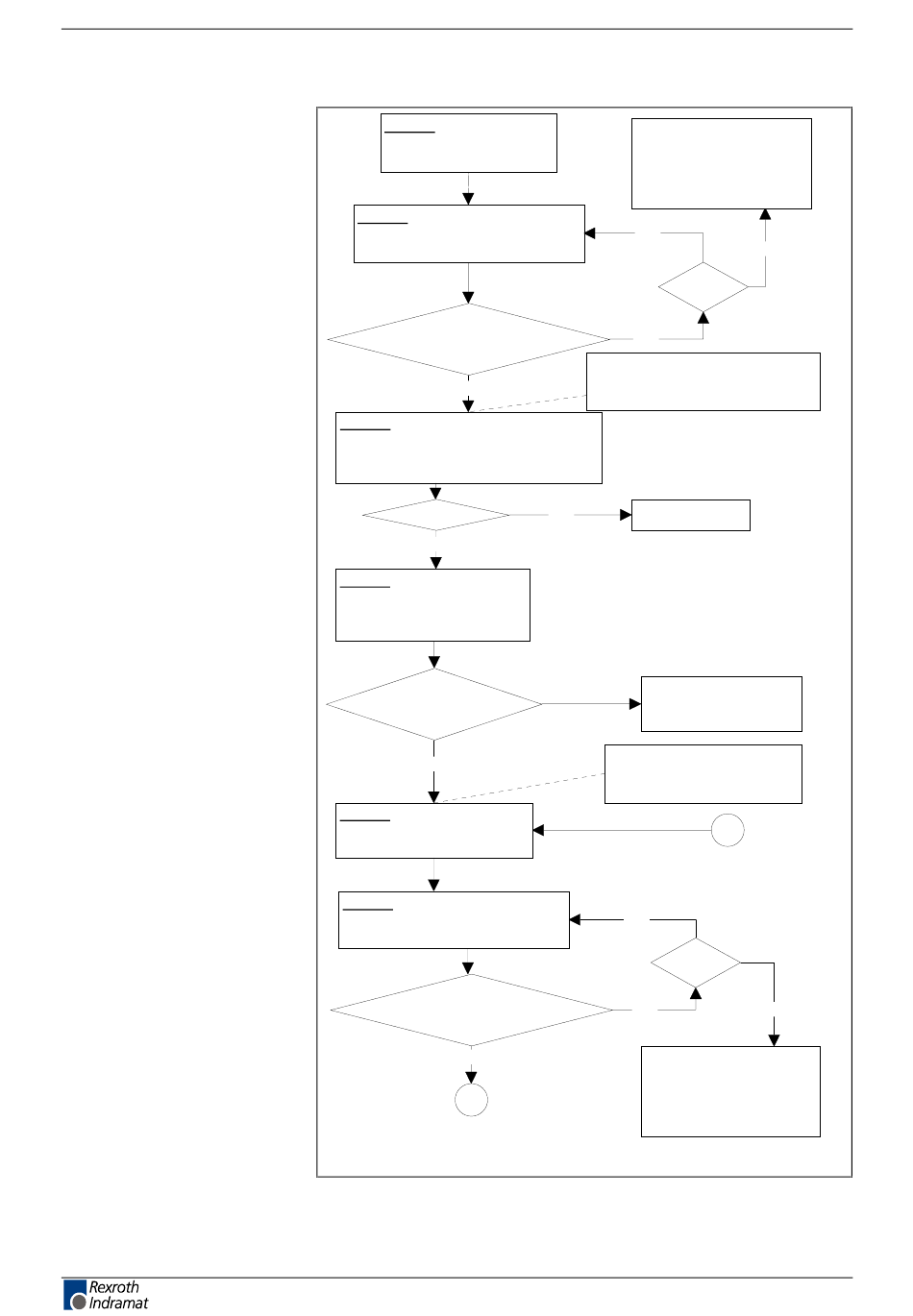 Rexroth
Indramat